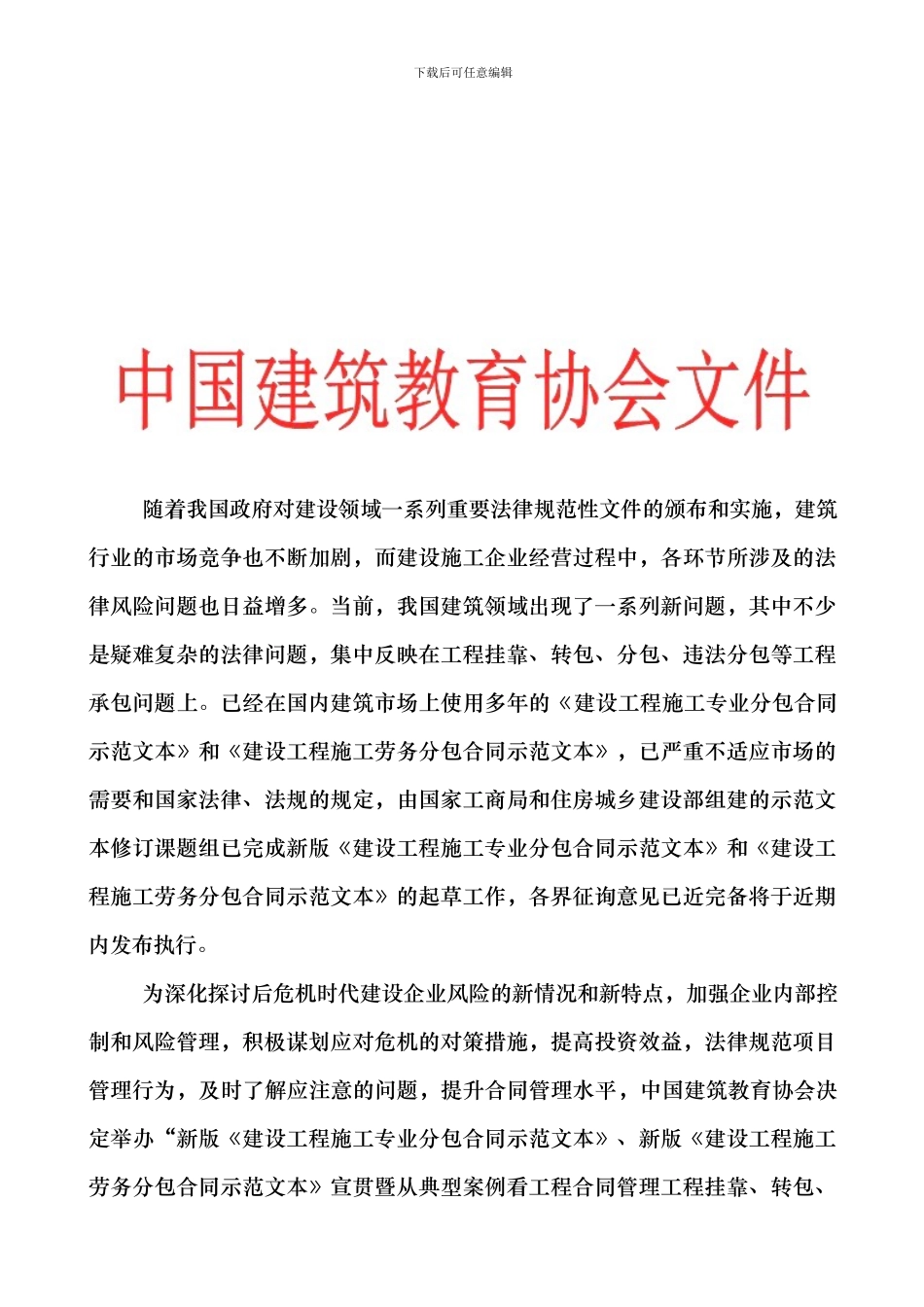 下载后可任意编辑

中国建筑教育协会文件

随着我国政府对建设领域一系列重要法律规范性文件的颁布和实施，建筑行业的市场竞争也不断加剧，而建设施工企业经营过程中，各环节所涉及的法律风险问题也日益增多。当前，我国建筑领域出现了一系列新问题，其中不少是疑难复杂的法律问题，集中反映在工程挂靠、转包、分包、违法分包等工程承包问题上。已经在国内建筑市场上使用多年的《建设工程施工专业分包合同示范文本》和《建设工程施工劳务分包合同示范文本》，已严重不适应市场的需要和国家法律、法规的规定，由国家工商局和住房城乡建设部组建的示范文本修订课题组已完成新版《建设工程施工专业分包合同示范文本》和《建设工程施工劳务分包合同示范文本》的起草工作，各界征询意见已近完备将于近期内发布执行。

为深化探讨后危机时代建设企业风险的新情况和新特点，加强企业内部控制和风险管理，积极谋划应对危机的对策措施，提高投资效益，法律规范项目管理行为，及时了解应注意的问题，提升合同管理水平，中国建筑教育协会决定举办“新版《建设工程施工专业分包合同示范文本》、新版《建设工程施工劳务分包合同示范文本》宣贯暨从典型案例看工程合同管理工程挂靠、转包、